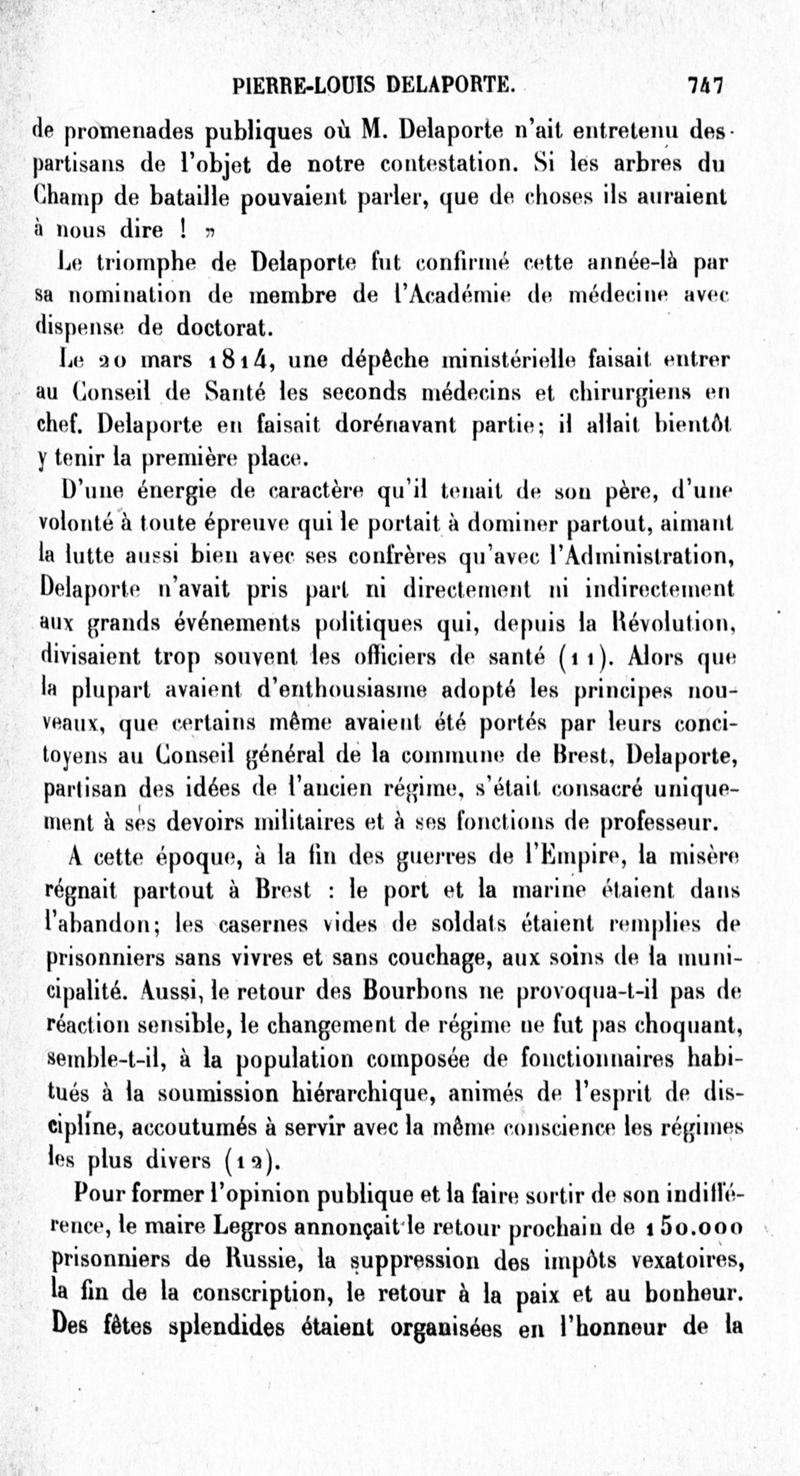 PIERRE-LOUIS DELAPORTE. 747

de promenades publiques où M. Delaporte n'ait entretenu des partisans de l'objet de notre contestation. Si les arbres du Champ de bataille pouvaient parler, que de choses ils auraient à nous dire ! »

Le triomphe de Delaporte fut confirmé cette année-là par sa nomination de membre de l'Académie de médecine avec dispense de doctorat.

Le 20 mars 1814, une dépêche ministérielle faisait entrer au Conseil de Santé les seconds médecins et chirurgiens en chef. Delaporte en faisait dorénavant partie; il allait bientôt y tenir la première place.

D'une énergie de caractère qu'il tenait de son père, d'une volonté à toute épreuve qui le portait à dominer partout, aimant la lutte aussi bien avec ses confrères qu'avec l'Administration, Delaporte n'avait pris part ni directement ni indirectement aux grands événements politiques qui, depuis la Révolution, divisaient trop souvent les officiers de santé (11). Alors que la plupart avaient d'enthousiasme adopté les principes nouveaux, que certains même avaient été portés par leurs concitoyens au Conseil général de la commune de Brest, Delaporte, partisan des idées de l'ancien régime, s'était consacré uniquement à ses devoirs militaires et à ses fonctions de professeur.

A cette époque, à la fin des guerres de l'Empire, la misère régnait partout à Brest : le port et la marine étaient dans l'abandon; les casernes vides de soldats étaient remplies de prisonniers sans vivres et sans couchage, aux soins de la municipalité. Aussi, le retour des Bourbons ne provoqua-t-il pas de réaction sensible, le changement de régime ne fut pas choquant, semble-t-il, à la population composée de fonctionnaires habitués à la soumission hiérarchique, animés de l'esprit de discipline, accoutumés à servir avec la même conscience les régimes les plus divers (12).

Pour former l'opinion publique et la faire sortir de son indifférence, le maire Legros annonçait le retour prochain de 150.000 prisonniers de Russie, la suppression des impôts vexatoires, la fin de la conscription, le retour à la paix et au bonheur. Des fêtes splendides étaient organisées en l'honneur de la